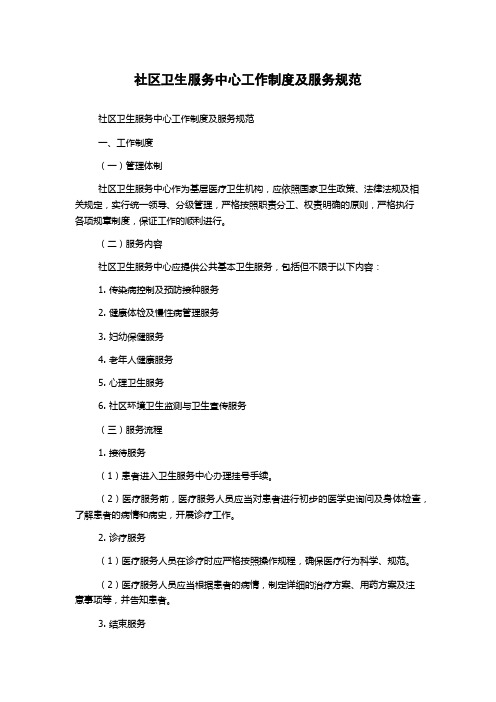 社区卫生服务中心工作制度及服务规范

社区卫生服务中心工作制度及服务规范

一、工作制度

（一）管理体制

社区卫生服务中心作为基层医疗卫生机构，应依照国家卫生政策、法律法规及相关规定，实行统一领导、分级管理，严格按照职责分工、权责明确的原则，严格执行各项规章制度，保证工作的顺利进行。

（二）服务内容

社区卫生服务中心应提供公共基本卫生服务，包括但不限于以下内容：

1. 传染病控制及预防接种服务

2. 健康体检及慢性病管理服务

3. 妇幼保健服务

4. 老年人健康服务

5. 心理卫生服务

6. 社区环境卫生监测与卫生宣传服务

（三）服务流程

1. 接待服务

（1）患者进入卫生服务中心办理挂号手续。

（2）医疗服务前，医疗服务人员应当对患者进行初步的医学史询问及身体检查，了解患者的病情和病史，开展诊疗工作。

2. 诊疗服务

（1）医疗服务人员在诊疗时应严格按照操作规程，确保医疗行为科学、规范。

（2）医疗服务人员应当根据患者的病情，制定详细的治疗方案、用药方案及注意事项等，并告知患者。

3. 结束服务